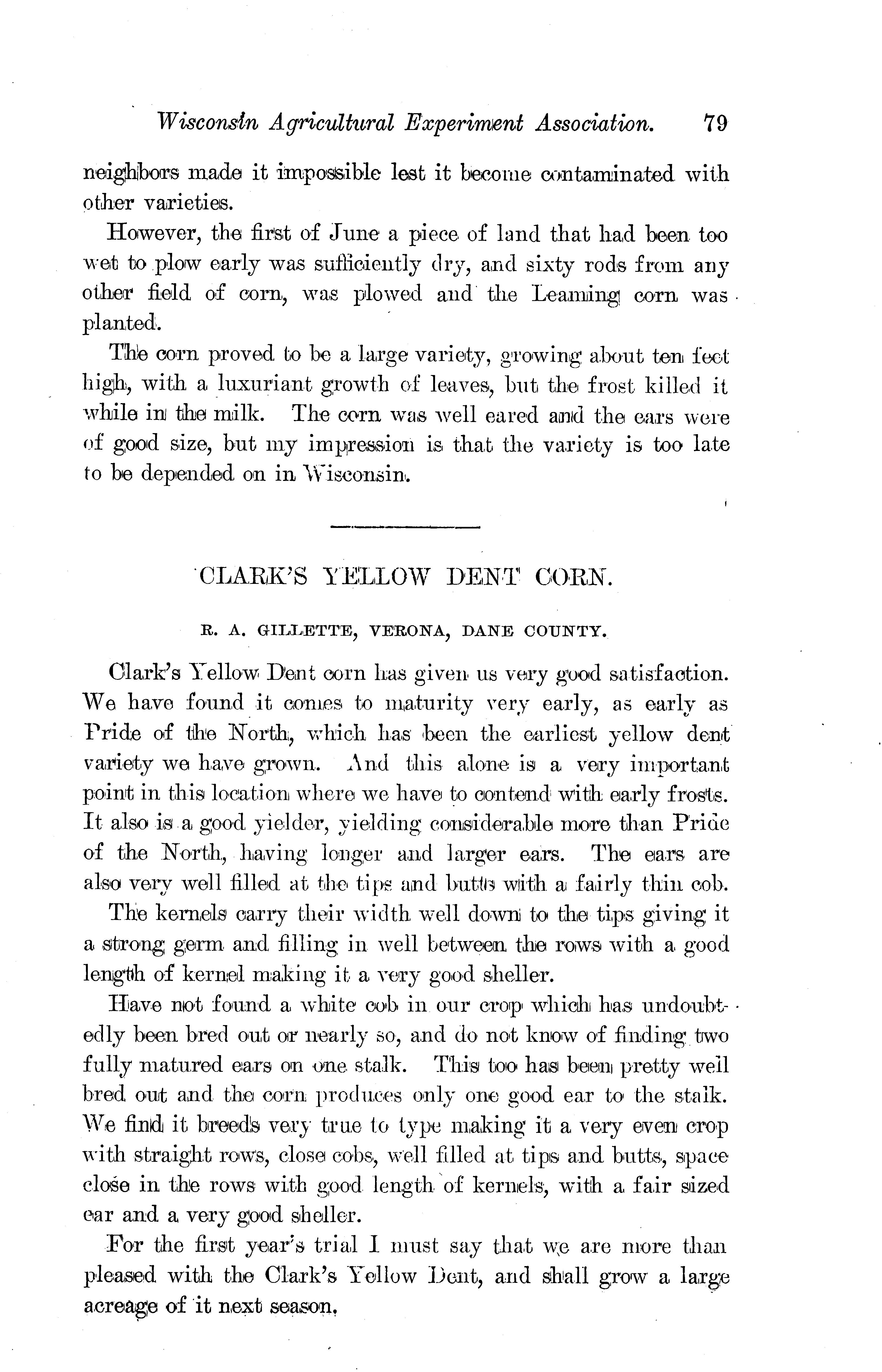 Wisconsin Agricultural Experiment Association. 79

neighbors made it impossible lest it become contaminated with other varieties.

However, the first of June a piece of land that had been too wet to plow early was sufficiently dry, and sixty rods from any other field of corn, was plowed and the Leaming corn was planted.

The corn proved to be a large variety, growing about ten feet high, with a luxuriant growth of leaves, but the frost killed it while in the milk. The corn was well eared and the ears were of good size, but my impression is that the variety is too late to be depended on in Wisconsin.

CLARK'S YELLOW DENT CORN.

R. A. GILLETTE, VERONA, DANE COUNTY.

Clark's Yellow Dent corn has given us very good satisfaction. We have found it comes to maturity very early, as early as Pride of the North, which has been the earliest yellow dent variety we have grown. And this alone is a very important point in this location where we have to contend with early frosts. It also is a good yielder, yielding considerable more than Pride of the North, having longer and larger ears. The ears are also very well filled at the tips and butts with a fairly thin cob.

The kernels carry their width well down to the tips giving it a strong germ and filling in well between the rows with a good length of kernel making it a very good sheller.

Have not found a white cob in our crop which has undoubtedly been bred out or nearly so, and do not know of finding two fully matured ears on one stalk. This too has been pretty well bred out and the corn produces only one good ear to the stalk. We find it breeds very true to type making it a very even crop with straight rows, close cobs, well filled at tips and butts, space close in the rows with good length of kernels, with a fair sized ear and a very good sheller.

For the first year's trial I must say that we are more than pleased with the Clark's Yellow Dent, and shall grow a large acreage of it next season.